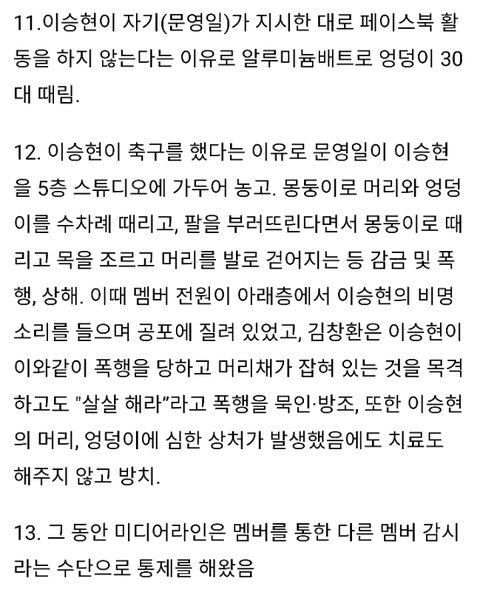 11.이승현이 자기(문영일)가 지시한 대로 페이스북 활동을 하지 않는다는 이유로 알루미늄배트로 엉덩이 30대 때림.

12. 이승현이 축구를 했다는 이유로 문영일이 이승현을 5층 스튜디오에 가두어 놓고. 몽둥이로 머리와 엉덩이를 수차례 때리고, 팔을 부러뜨린다면서 몽둥이로 때리고 목을 조르고 머리를 발로 걷어지는 등 감금 및 폭행, 상해. 이때 멤버 전원이 아래층에서 이승현의 비명소리를 들으며 공포에 질려 있었고, 김창환은 이승현이 이와같이 폭행을 당하고 머리채가 잡혀 있는 것을 목격하고도 "살살 해라"라고 폭행을 묵인·방조, 또한 이승현의 머리, 엉덩이에 심한 상처가 발생했음에도 치료도 해주지 않고 방치.

13. 그 동안 미디어라인은 멤버를 통한 다른 멤버 감시라는 수단으로 통제를 해왔음